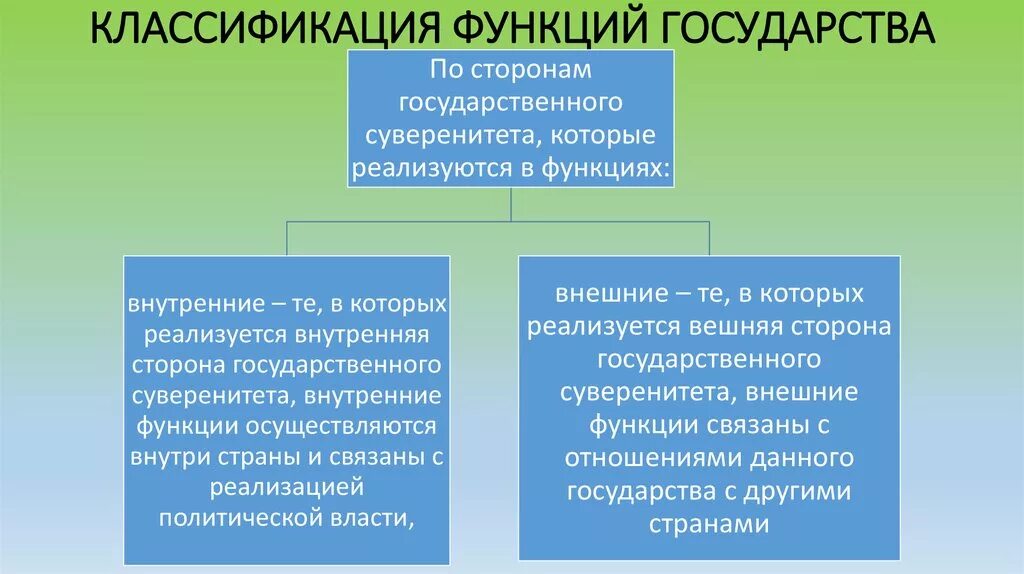 КЛАССИФИКАЦИЯ ФУНКЦИЙ ГОСУДАРСТВА

По сторонам государственного суверенитета, которые реализуются в функциях:

внутренние – те, в которых реализуется внутренняя сторона государственного суверенитета, внутренние функции осуществляются внутри страны и связаны с реализацией политической власти,

внешние – те, в которых реализуется вешняя сторона государственного суверенитета, внешние функции связаны с отношениями данного государства с другими странами